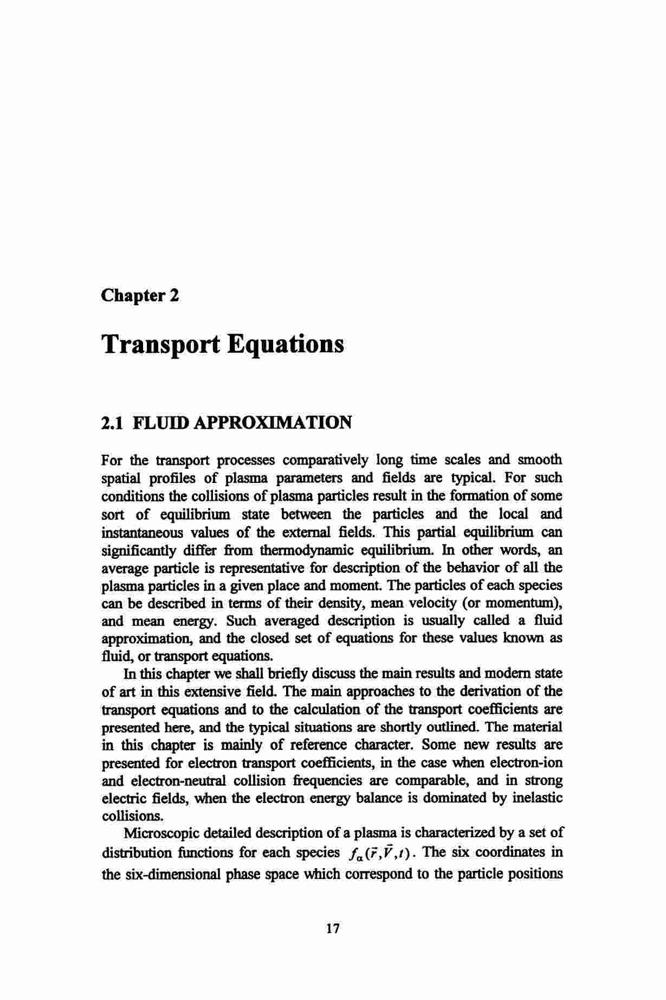 Chapter 2

Transport Equations

2.1 FLUID APPROXIMATION

For the transport processes comparatively long time scales and smooth spatial profiles of plasma parameters and fields are typical. For such conditions the collisions of plasma particles result in the formation of some sort of equilibrium state between the particles and the local and instantaneous values of the external fields. This partial equilibrium can significantly differ from thermodynamic equilibrium. In other words, an average particle is representative for description of the behavior of all the plasma particles in a given place and moment. The particles of each species can be described in terms of their density, mean velocity (or momentum), and mean energy. Such averaged description is usually called a fluid approximation, and the closed set of equations for these values known as fluid, or transport equations.

In this chapter we shall briefly discuss the main results and modern state of art in this extensive field. The main approaches to the derivation of the transport equations and to the calculation of the transport coefficients are presented here, and the typical situations are shortly outlined. The material in this chapter is mainly of reference character. Some new results are presented for electron transport coefficients, in the case when electron-ion and electron-neutral collision frequencies are comparable, and in strong electric fields, when the electron energy balance is dominated by inelastic collisions.

Microscopic detailed description of a plasma is characterized by a set of distribution functions for each species $f_\alpha(\vec{r},\vec{V},t)$. The six coordinates in the six-dimensional phase space which correspond to the particle positions

17